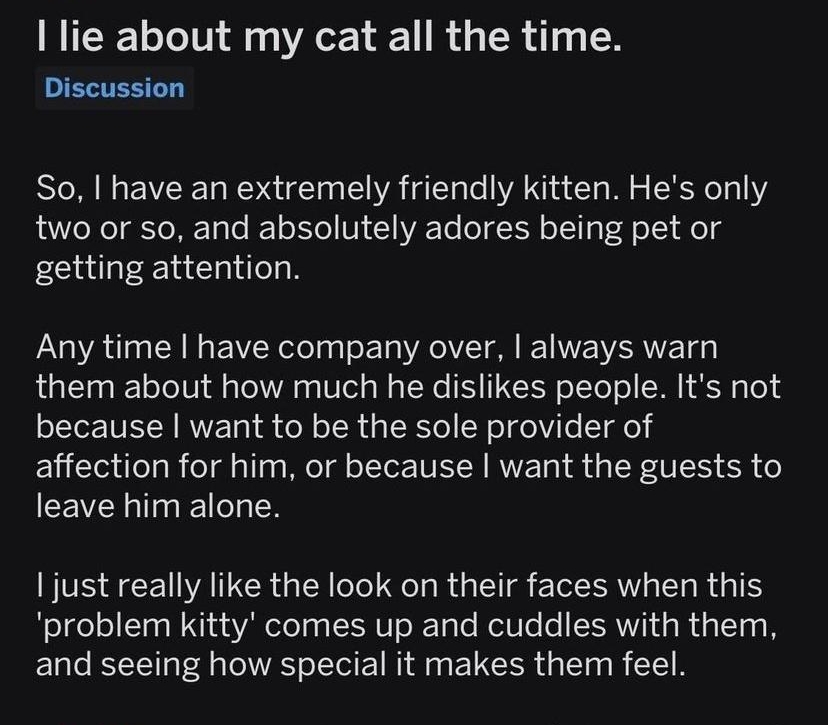 I lie about my cat all the time.

Discussion

So, I have an extremely friendly kitten. He's only two or so, and absolutely adores being pet or getting attention.

Any time I have company over, I always warn them about how much he dislikes people. It's not because I want to be the sole provider of affection for him, or because I want the guests to leave him alone.

I just really like the look on their faces when this 'problem kitty' comes up and cuddles with them, and seeing how special it makes them feel.